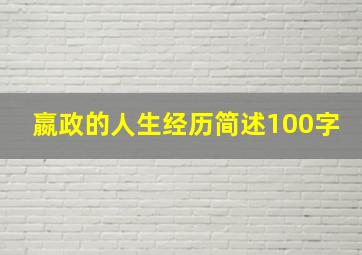 嬴政的人生经历简述100字